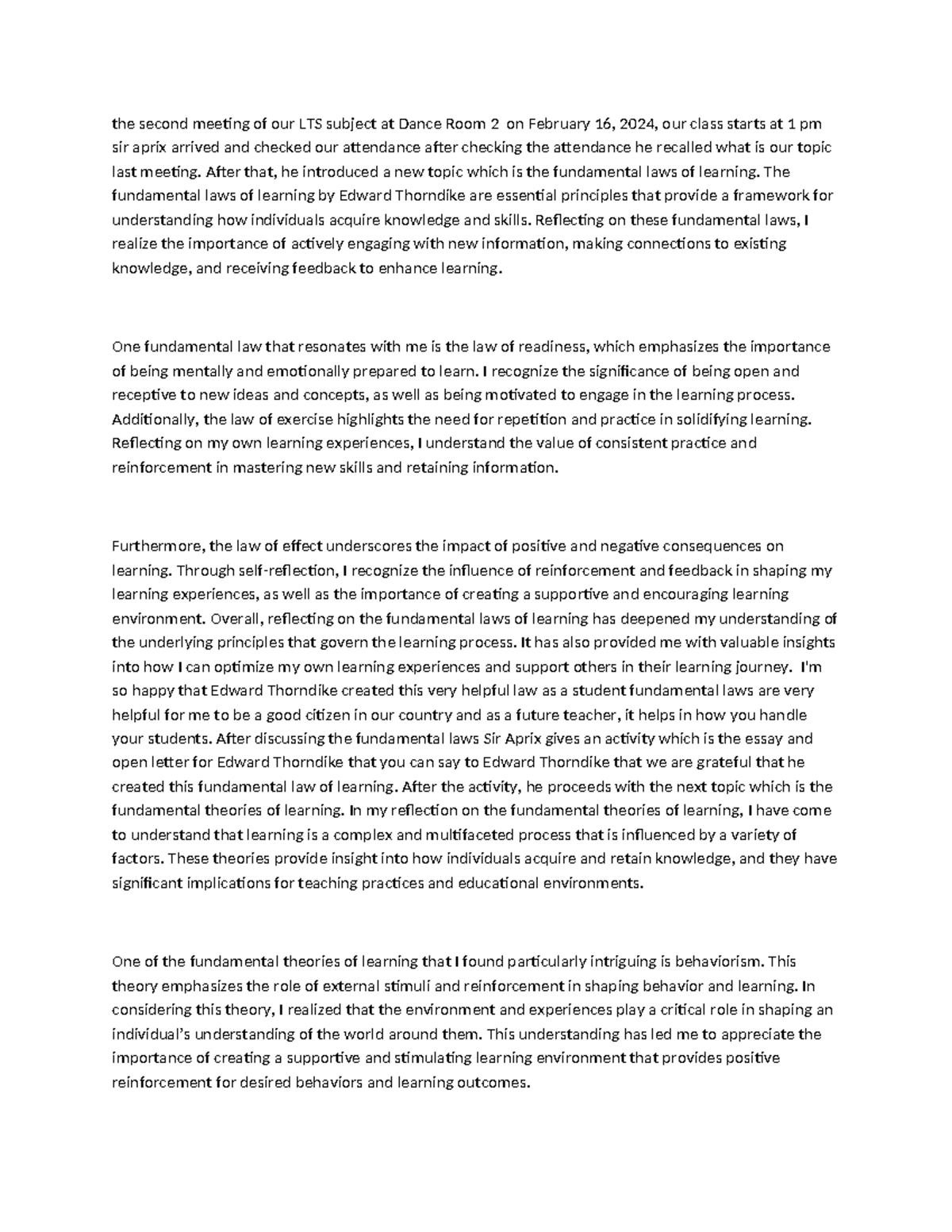 the second meeting of our LTS subject at Dance Room 2 on February 16, 2024, our class starts at 1 pm sir aprix arrived and checked our attendance after checking the attendance he recalled what is our topic last meeting. After that, he introduced a new topic which is the fundamental laws of learning. The fundamental laws of learning by Edward Thorndike are essential principles that provide a framework for understanding how individuals acquire knowledge and skills. Reflecting on these fundamental laws, I realize the importance of actively engaging with new information, making connections to existing knowledge, and receiving feedback to enhance learning.

One fundamental law that resonates with me is the law of readiness, which emphasizes the importance of being mentally and emotionally prepared to learn. I recognize the significance of being open and receptive to new ideas and concepts, as well as being motivated to engage in the learning process. Additionally, the law of exercise highlights the need for repetition and practice in solidifying learning. Reflecting on my own learning experiences, I understand the value of consistent practice and reinforcement in mastering new skills and retaining information.

Furthermore, the law of effect underscores the impact of positive and negative consequences on learning. Through self-reflection, I recognize the influence of reinforcement and feedback in shaping my learning experiences, as well as the importance of creating a supportive and encouraging learning environment. Overall, reflecting on the fundamental laws of learning has deepened my understanding of the underlying principles that govern the learning process. It has also provided me with valuable insights into how I can optimize my own learning experiences and support others in their learning journey. I'm so happy that Edward Thorndike created this very helpful law as a student fundamental laws are very helpful for me to be a good citizen in our country and as a future teacher, it helps in how you handle your students. After discussing the fundamental laws Sir Aprix gives an activity which is the essay and open letter for Edward Thorndike that you can say to Edward Thorndike that we are grateful that he created this fundamental law of learning. After the activity, he proceeds with the next topic which is the fundamental theories of learning. In my reflection on the fundamental theories of learning, I have come to understand that learning is a complex and multifaceted process that is influenced by a variety of factors. These theories provide insight into how individuals acquire and retain knowledge, and they have significant implications for teaching practices and educational environments.

One of the fundamental theories of learning that I found particularly intriguing is behaviorism. This theory emphasizes the role of external stimuli and reinforcement in shaping behavior and learning. In considering this theory, I realized that the environment and experiences play a critical role in shaping an individual's understanding of the world around them. This understanding has led me to appreciate the importance of creating a supportive and stimulating learning environment that provides positive reinforcement for desired behaviors and learning outcomes.